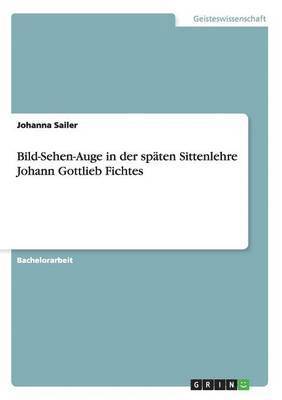 Geisteswissenschaft

Johanna Sailer

Bild-Sehen-Auge in der späten Sittenlehre Johann Gottlieb Fichtes

Bachelorarbeit

GRIN